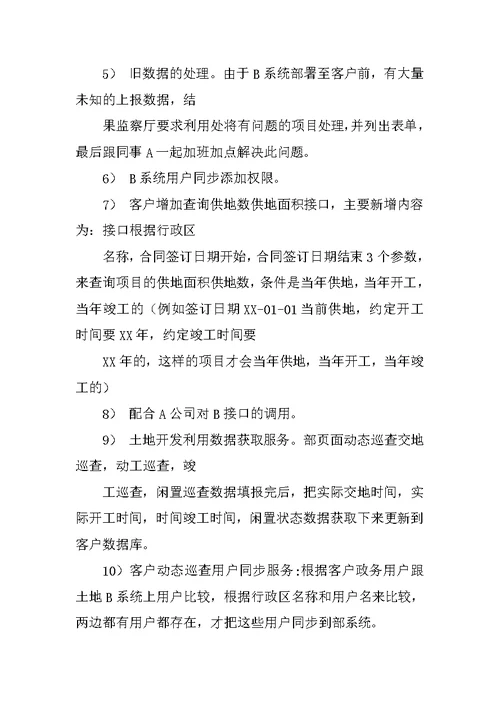 5） 旧数据的处理。由于 B 系统部署至客户前，有大量未知的上报数据，结

果监察厅要求利用处将有问题的项目处理，并列出表单，最后跟同事 A 一起加班加点解决此问题。

6） B 系统用户同步添加权限。

7） 客户增加查询供地数供地面积接口，主要新增内容为：接口根据行政区

名称，合同签订日期开始，合同签订日期结束 3 个参数，来查询项目的供地面积供地数，条件是当年供地，当年开工，当年竣工的（例如签订日期 XX-01-01 当前供地，约定开工时间要 XX 年，约定竣工时间要

XX 年的，这样的项目才会当年供地，当年开工，当年竣工的）

8） 配合 A 公司对 B 接口的调用。

9） 土地开发利用数据获取服务。部页面动态巡查交地巡查，动工巡查，竣

工巡查，闲置巡查数据填报完后，把实际交地时间，实际开工时间，时间竣工时间，闲置状态数据获取下来更新到客户数据库。

10）客户动态巡查用户同步服务：根据客户政务用户跟土地 B 系统上用户比较，根据行政区名称和用户名来比较，两边都有用户都存在，才把这些用户同步到部系统。